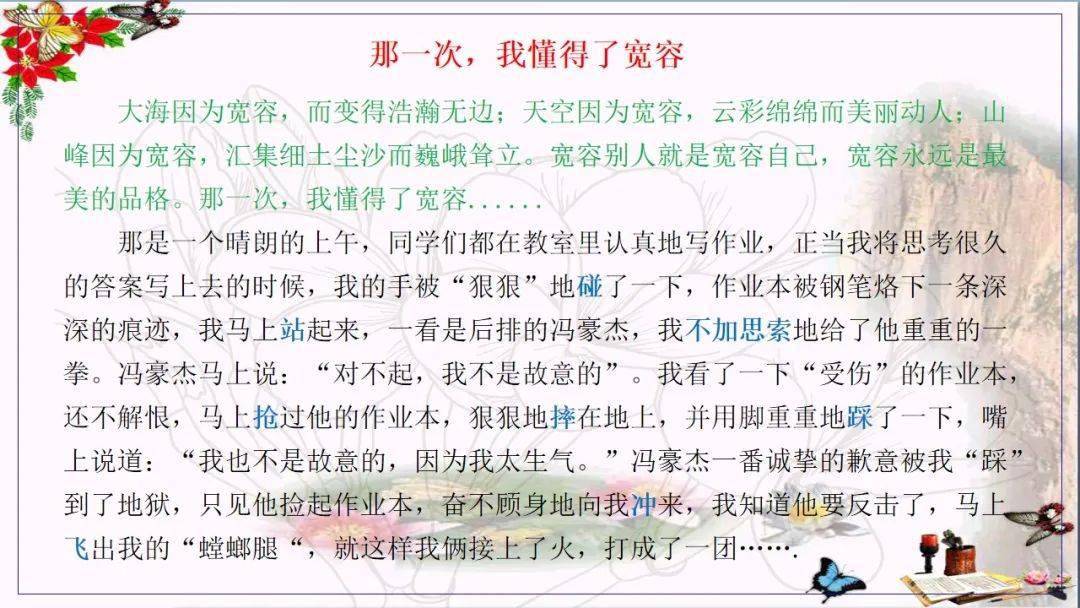 那一次，我懂得了宽容

大海因为宽容，而变得浩瀚无边；天空因为宽容，云彩绵绵而美丽动人；山峰因为宽容，汇集细土尘沙而巍峨耸立。宽容别人就是宽容自己，宽容永远是最美的品格。那一次，我懂得了宽容......

那是一个晴朗的上午，同学们都在教室里认真地写作业，正当我将思考很久的答案写上去的时候，我的手被“狠狠”地碰了一下，作业本被钢笔烙下一条深深的痕迹，我马上站起来，一看是后排的冯豪杰，我不加思索地给了他重重的一拳。冯豪杰马上说：“对不起，我不是故意的”。我看了一下“受伤”的作业本，还不解恨，马上抢过他的作业本，狠狠地摔在地上，并用脚重重地踩了一下，嘴上说道：“我也不是故意的，因为我太生气。”冯豪杰一番诚挚的歉意被我“踩”到了地狱，只见他捡起作业本，奋不顾身地向我冲来，我知道他要反击了，马上飞出我的“螳螂腿“，就这样我俩接上了火，打成了一团…….